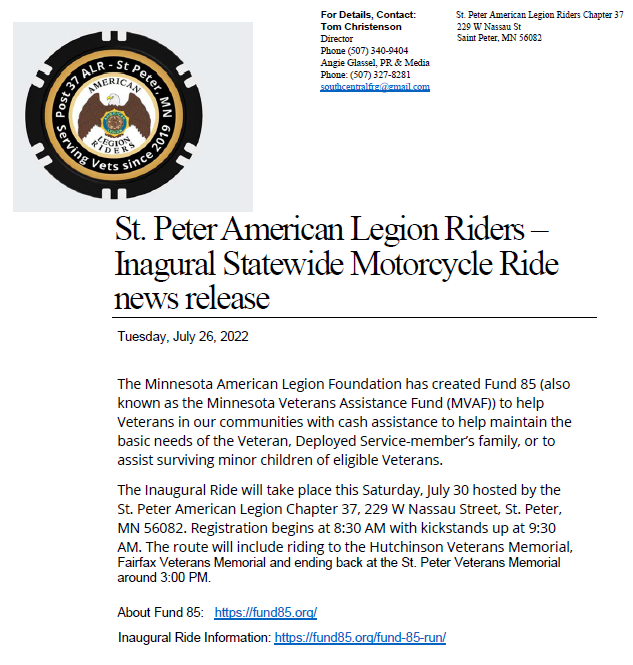 Post 37 ALR - St Peter, MN
AMERICAN
LEGION
RIDERS
Serving Vets since 2019

For Details, Contact:
Tom Christenson
Director
Phone (507) 340-9404
Angie Glassel, PR & Media
Phone: (507) 327-8281
southcentralfrg@gmail.com

St. Peter American Legion Riders Chapter 37
229 W Nassau St
Saint Peter, MN 56082

St. Peter American Legion Riders – Inagural Statewide Motorcycle Ride news release

Tuesday, July 26, 2022

The Minnesota American Legion Foundation has created Fund 85 (also known as the Minnesota Veterans Assistance Fund (MVAF)) to help Veterans in our communities with cash assistance to help maintain the basic needs of the Veteran, Deployed Service-member's family, or to assist surviving minor children of eligible Veterans.

The Inaugural Ride will take place this Saturday, July 30 hosted by the St. Peter American Legion Chapter 37, 229 W Nassau Street, St. Peter, MN 56082. Registration begins at 8:30 AM with kickstands up at 9:30 AM. The route will include riding to the Hutchinson Veterans Memorial, Fairfax Veterans Memorial and ending back at the St. Peter Veterans Memorial around 3:00 PM.

About Fund 85: https://fund85.org/

Inaugural Ride Information: https://fund85.org/fund-85-run/